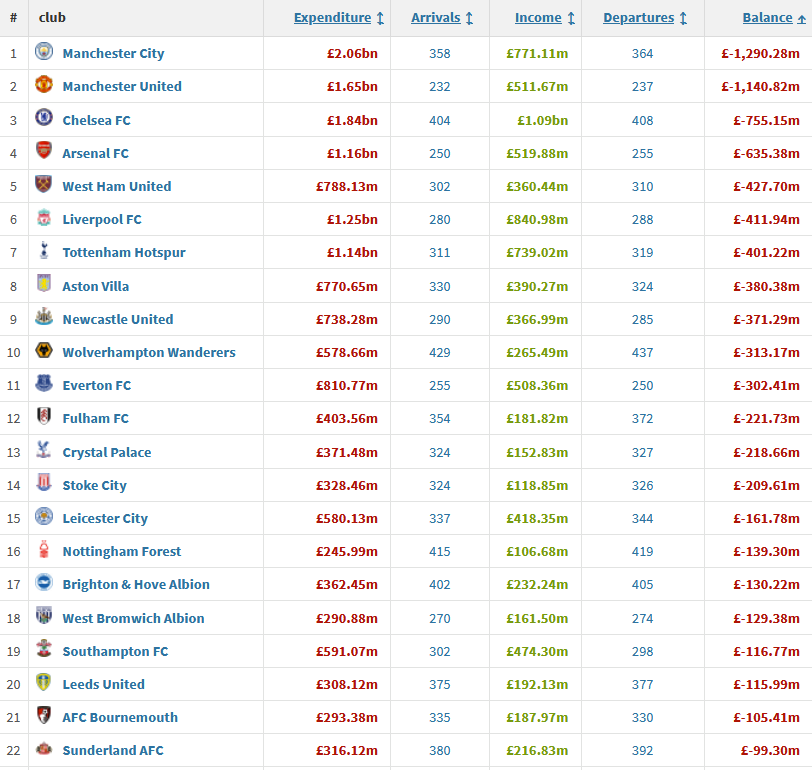 | # | club | Expenditure | Arrivals | Income | Departures | Balance |
|---|---|---|---|---|---|---|
| 1 | Manchester City | £2.06bn | 358 | £771.11m | 364 | £-1,290.28m |
| 2 | Manchester United | £1.65bn | 232 | £511.67m | 237 | £-1,140.82m |
| 3 | Chelsea FC | £1.84bn | 404 | £1.09bn | 408 | £-755.15m |
| 4 | Arsenal FC | £1.16bn | 250 | £519.88m | 255 | £-635.38m |
| 5 | West Ham United | £788.13m | 302 | £360.44m | 310 | £-427.70m |
| 6 | Liverpool FC | £1.25bn | 280 | £840.98m | 288 | £-411.94m |
| 7 | Tottenham Hotspur | £1.14bn | 311 | £739.02m | 319 | £-401.22m |
| 8 | Aston Villa | £770.65m | 330 | £390.27m | 324 | £-380.38m |
| 9 | Newcastle United | £738.28m | 290 | £366.99m | 285 | £-371.29m |
| 10 | Wolverhampton Wanderers | £578.66m | 429 | £265.49m | 437 | £-313.17m |
| 11 | Everton FC | £810.77m | 255 | £508.36m | 250 | £-302.41m |
| 12 | Fulham FC | £403.56m | 354 | £181.82m | 372 | £-221.73m |
| 13 | Crystal Palace | £371.48m | 324 | £152.83m | 327 | £-218.66m |
| 14 | Stoke City | £328.46m | 324 | £118.85m | 326 | £-209.61m |
| 15 | Leicester City | £580.13m | 337 | £418.35m | 344 | £-161.78m |
| 16 | Nottingham Forest | £245.99m | 415 | £106.68m | 419 | £-139.30m |
| 17 | Brighton & Hove Albion | £362.45m | 402 | £232.24m | 405 | £-130.22m |
| 18 | West Bromwich Albion | £290.88m | 270 | £161.50m | 274 | £-129.38m |
| 19 | Southampton FC | £591.07m | 302 | £474.30m | 298 | £-116.77m |
| 20 | Leeds United | £308.12m | 375 | £192.13m | 377 | £-115.99m |
| 21 | AFC Bournemouth | £293.38m | 335 | £187.97m | 330 | £-105.41m |
| 22 | Sunderland AFC | £316.12m | 380 | £216.83m | 392 | £-99.30m |